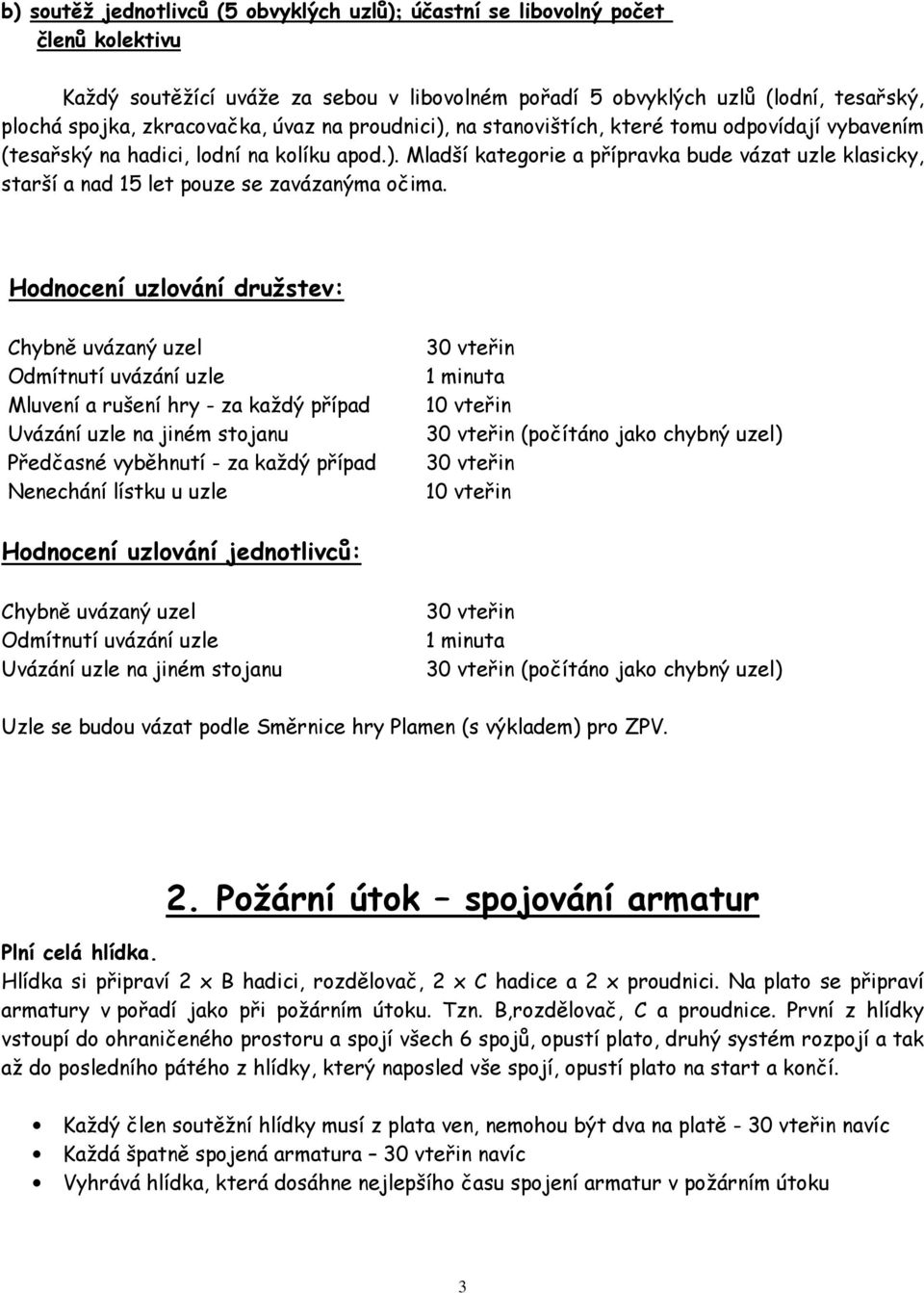 b) soutěž jednotlivců (5 obvyklých uzlů); účastní se libovolný počet členů kolektivu

Každý soutěžící uváže za sebou v libovolném pořadí 5 obvyklých uzlů (lodní, tesařský, plochá spojka, zkracovačka, úvaz na proudnici), na stanovištích, které tomu odpovídají vybavením (tesařský na hadici, lodní na kolíku apod.). Mladší kategorie a přípravka bude vázat uzle klasicky, starší a nad 15 let pouze se zavázanýma očima.

Hodnocení uzlování družstev:

| | |
|---|---|
| Chybně uvázaný uzel | 30 vteřin |
| Odmítnutí uvázání uzle | 1 minuta |
| Mluvení a rušení hry - za každý případ | 10 vteřin |
| Uvázání uzle na jiném stojanu | 30 vteřin (počítáno jako chybný uzel) |
| Předčasné vyběhnutí - za každý případ | 30 vteřin |
| Nenechání lístku u uzle | 10 vteřin |

Hodnocení uzlování jednotlivců:

| | |
|---|---|
| Chybně uvázaný uzel | 30 vteřin |
| Odmítnutí uvázání uzle | 1 minuta |
| Uvázání uzle na jiném stojanu | 30 vteřin (počítáno jako chybný uzel) |

Uzle se budou vázat podle Směrnice hry Plamen (s výkladem) pro ZPV.

2. Požární útok – spojování armatur

Plní celá hlídka.
Hlídka si připraví 2 x B hadici, rozdělovač, 2 x C hadice a 2 x proudnici. Na plato se připraví armatury v pořadí jako při požárním útoku. Tzn. B,rozdělovač, C a proudnice. První z hlídky vstoupí do ohraničeného prostoru a spojí všech 6 spojů, opustí plato, druhý systém rozpojí a tak až do posledního pátého z hlídky, který naposled vše spojí, opustí plato na start a končí.

• Každý člen soutěžní hlídky musí z plata ven, nemohou být dva na platě - 30 vteřin navíc
• Každá špatně spojená armatura – 30 vteřin navíc
• Vyhrává hlídka, která dosáhne nejlepšího času spojení armatur v požárním útoku

3